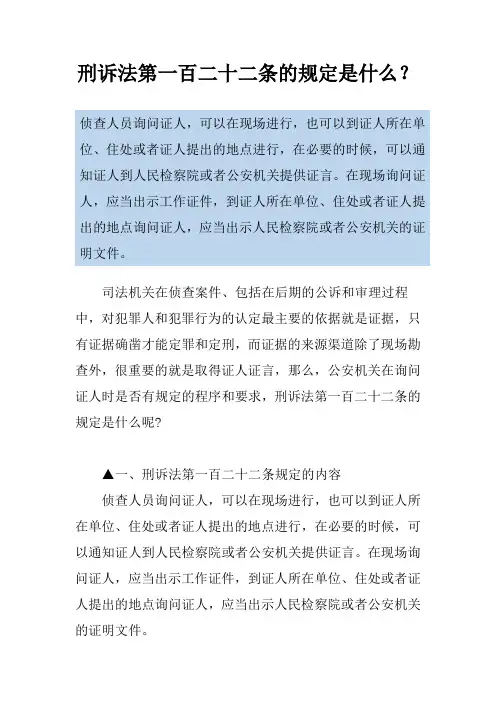 刑诉法第一百二十二条的规定是什么？

侦查人员询问证人，可以在现场进行，也可以到证人所在单位、住处或者证人提出的地点进行，在必要的时候，可以通知证人到人民检察院或者公安机关提供证言。在现场询问证人，应当出示工作证件，到证人所在单位、住处或者证人提出的地点询问证人，应当出示人民检察院或者公安机关的证明文件。

司法机关在侦查案件、包括在后期的公诉和审理过程中，对犯罪人和犯罪行为的认定最主要的依据就是证据，只有证据确凿才能定罪和定刑，而证据的来源渠道除了现场勘查外，很重要的就是取得证人证言，那么，公安机关在询问证人时是否有规定的程序和要求，刑诉法第一百二十二条的规定是什么呢?

▲一、刑诉法第一百二十二条规定的内容

侦查人员询问证人，可以在现场进行，也可以到证人所在单位、住处或者证人提出的地点进行，在必要的时候，可以通知证人到人民检察院或者公安机关提供证言。在现场询问证人，应当出示工作证件，到证人所在单位、住处或者证人提出的地点询问证人，应当出示人民检察院或者公安机关的证明文件。